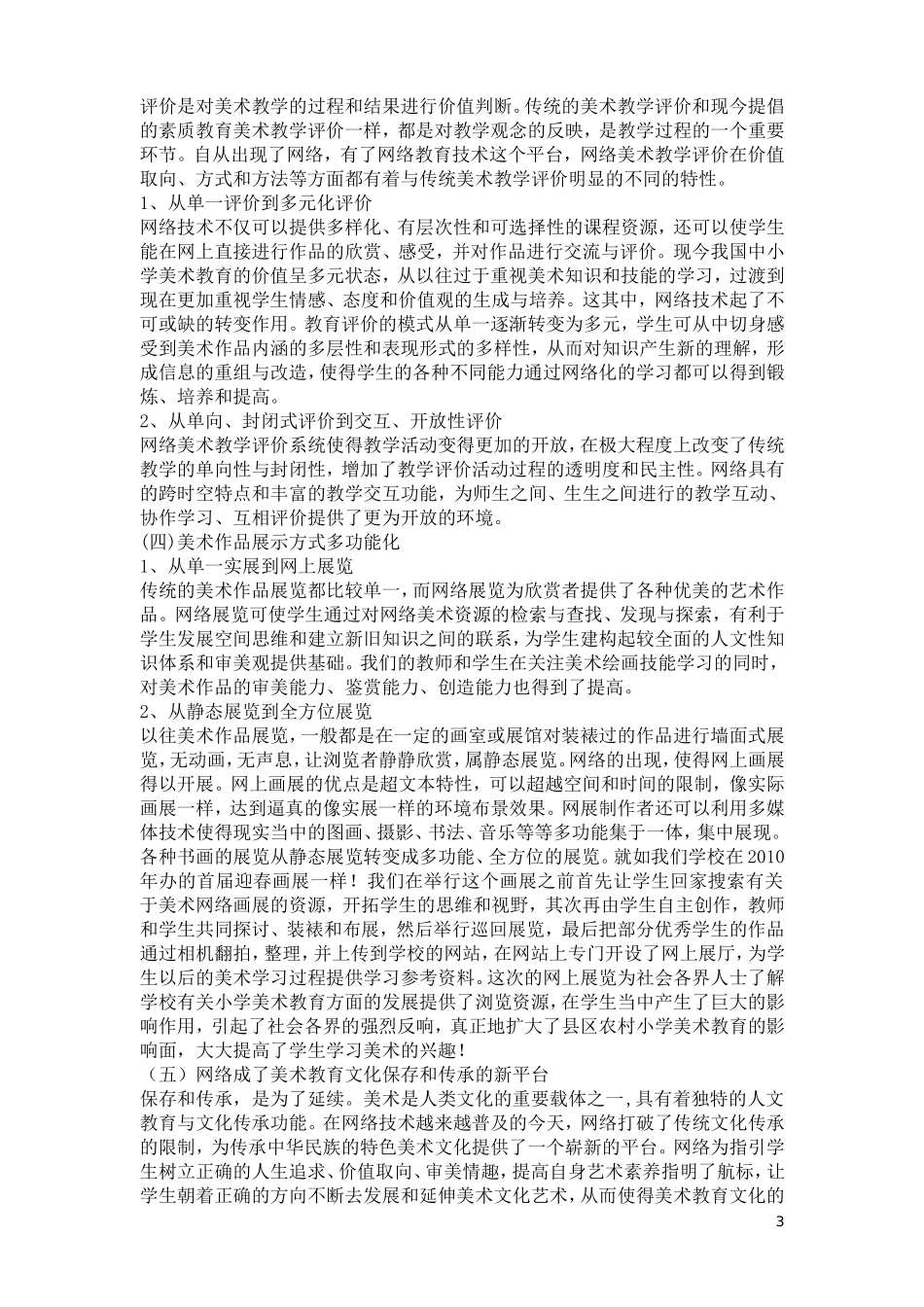 评价是对美术教学的过程和结果进行价值判断。传统的美术教学评价和现今提倡的素质教育美术教学评价一样，都是对教学观念的反映，是教学过程的一个重要环节。自从出现了网络，有了网络教育技术这个平台，网络美术教学评价在价值取向、方式和方法等方面都有着与传统美术教学评价明显的不同的特性。
1、从单一评价到多元化评价
网络技术不仅可以提供多样化、有层次性和可选择性的课程资源，还可以使学生能在网上直接进行作品的欣赏、感受，并对作品进行交流与评价。现今我国中小学美术教育的价值呈多元状态，从以往过于重视美术知识和技能的学习，过渡到现在更加重视学生情感、态度和价值观的生成与培养。这其中，网络技术起了不可或缺的转变作用。教育评价的模式从单一逐渐转变为多元，学生可从中切身感受到美术作品内涵的多层性和表现形式的多样性，从而对知识产生新的理解，形成信息的重组与改造，使得学生的各种不同能力通过网络化的学习都可以得到锻炼、培养和提高。
2、从单向、封闭式评价到交互、开放性评价
网络美术教学评价系统使得教学活动变得更加的开放，在极大程度上改变了传统教学的单向性与封闭性，增加了教学评价活动过程的透明度和民主性。网络具有的跨时空特点和丰富的教学交互功能，为师生之间、生生之间进行的教学互动、协作学习、互相评价提供了更为开放的环境。
(四)美术作品展示方式多功能化
1、从单一实展到网上展览
传统的美术作品展览都比较单一，而网络展览为欣赏者提供了各种优美的艺术作品。网络展览可使学生通过对网络美术资源的检索与查找、发现与探索，有利于学生发展空间思维和建立新旧知识之间的联系，为学生建构起较全面的人文性知识体系和审美观提供基础。我们的教师和学生在关注美术绘画技能学习的同时，对美术作品的审美能力、鉴赏能力、创造能力也得到了提高。
2、从静态展览到全方位展览
以往美术作品展览，一般都是在一定的画室或展馆对装裱过的作品进行墙面式展览，无动画，无声息，让浏览者静静欣赏，属静态展览。网络的出现，使得网上画展得以开展。网上画展的优点是超文本特性，可以超越空间和时间的限制，像实际画展一样，达到逼真的像实展一样的环境布景效果。网展制作者还可以利用多媒体技术使得现实当中的图画、摄影、书法、音乐等等多功能集于一体，集中展现。各种书画的展览从静态展览转变成多功能、全方位的展览。就如我们学校在2010年办的首届迎春画展一样！我们在举行这个画展之前首先让学生回家搜索有关于美术网络画展的资源，开拓学生的思维和视野，其次再由学生自主创作，教师和学生共同探讨、装裱和布展，然后举行巡回展览，最后把部分优秀学生的作品通过相机翻拍，整理，并上传到学校的网站，在网站上专门开设了网上展厅，为学生以后的美术学习过程提供学习参考资料。这次的网上展览为社会各界人士了解学校有关小学美术教育方面的发展提供了浏览资源，在学生当中产生了巨大的影响作用，引起了社会各界的强烈反响，真正地扩大了县区农村小学美术教育的影响面，大大提高了学生学习美术的兴趣！
（五）网络成了美术教育文化保存和传承的新平台
保存和传承，是为了延续。美术是人类文化的重要载体之一，具有着独特的人文教育与文化传承功能。在网络技术越来越普及的今天，网络打破了传统文化传承的限制，为传承中华民族的特色美术文化提供了一个崭新的平台。网络为指引学生树立正确的人生追求、价值取向、审美情趣，提高自身艺术素养指明了航标，让学生朝着正确的方向不断去发展和延伸美术文化艺术，从而使得美术教育文化的
3